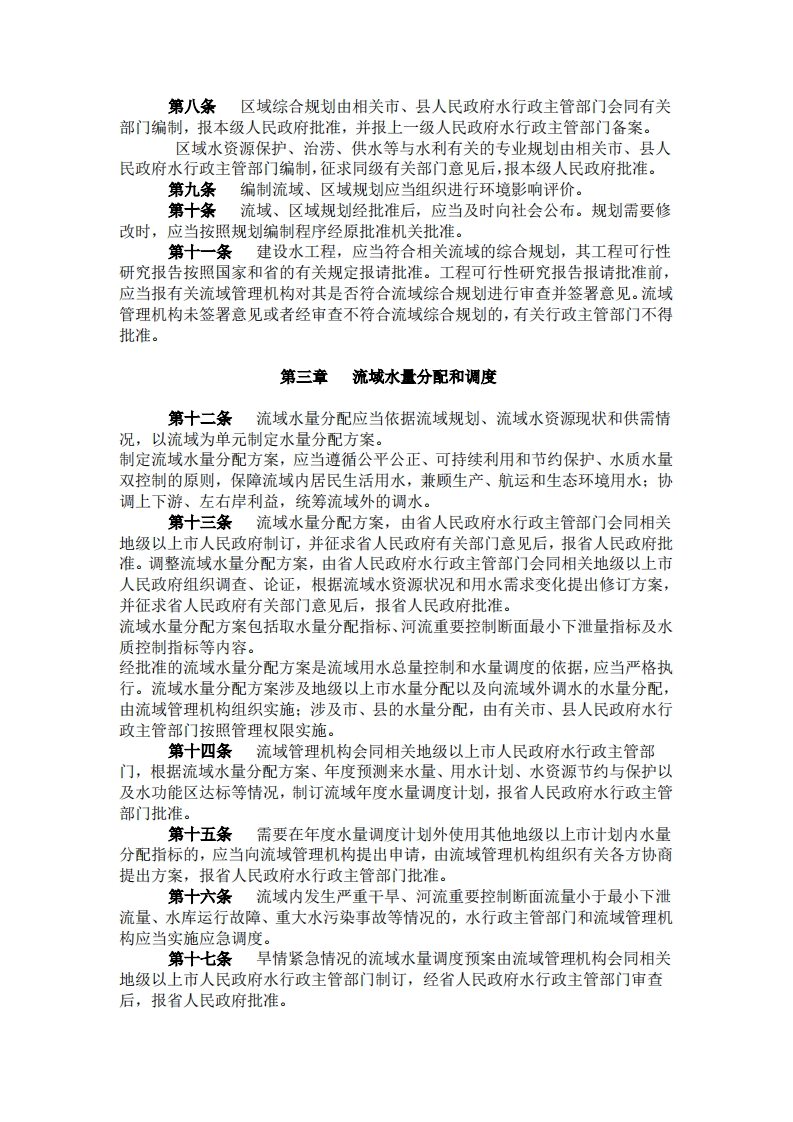 第八条　区域综合规划由相关市、县人民政府水行政主管部门会同有关部门编制，报本级人民政府批准，并报上一级人民政府水行政主管部门备案。

区域水资源保护、治涝、供水等与水利有关的专业规划由相关市、县人民政府水行政主管部门编制，征求同级有关部门意见后，报本级人民政府批准。

第九条　编制流域、区域规划应当组织进行环境影响评价。

第十条　流域、区域规划经批准后，应当及时向社会公布。规划需要修改时，应当按照规划编制程序经原批准机关批准。

第十一条　建设水工程，应当符合相关流域的综合规划，其工程可行性研究报告按照国家和省的有关规定报请批准。工程可行性研究报告报请批准前，应当报有关流域管理机构对其是否符合流域综合规划进行审查并签署意见。流域管理机构未签署意见或者经审查不符合流域综合规划的，有关行政主管部门不得批准。

第三章　流域水量分配和调度

第十二条　流域水量分配应当依据流域规划、流域水资源现状和供需情况，以流域为单元制定水量分配方案。

制定流域水量分配方案，应当遵循公平公正、可持续利用和节约保护、水质水量双控制的原则，保障流域内居民生活用水，兼顾生产、航运和生态环境用水；协调上下游、左右岸利益，统筹流域外的调水。

第十三条　流域水量分配方案，由省人民政府水行政主管部门会同相关地级以上市人民政府制订，并征求省人民政府有关部门意见后，报省人民政府批准。调整流域水量分配方案，由省人民政府水行政主管部门会同相关地级以上市人民政府组织调查、论证，根据流域水资源状况和用水需求变化提出修订方案，并征求省人民政府有关部门意见后，报省人民政府批准。

流域水量分配方案包括取水量分配指标、河流重要控制断面最小下泄量指标及水质控制指标等内容。

经批准的流域水量分配方案是流域用水总量控制和水量调度的依据，应当严格执行。流域水量分配方案涉及地级以上市水量分配以及向流域外调水的水量分配，由流域管理机构组织实施；涉及市、县的水量分配，由有关市、县人民政府水行政主管部门按照管理权限实施。

第十四条　流域管理机构会同相关地级以上市人民政府水行政主管部门，根据流域水量分配方案、年度预测来水量、用水计划、水资源节约与保护以及水功能区达标等情况，制订流域年度水量调度计划，报省人民政府水行政主管部门批准。

第十五条　需要在年度水量调度计划外使用其他地级以上市计划内水量分配指标的，应当向流域管理机构提出申请，由流域管理机构组织有关各方协商提出方案，报省人民政府水行政主管部门批准。

第十六条　流域内发生严重干旱、河流重要控制断面流量小于最小下泄流量、水库运行故障、重大水污染事故等情况的，水行政主管部门和流域管理机构应当实施应急调度。

第十七条　旱情紧急情况的流域水量调度预案由流域管理机构会同相关地级以上市人民政府水行政主管部门制订，经省人民政府水行政主管部门审查后，报省人民政府批准。